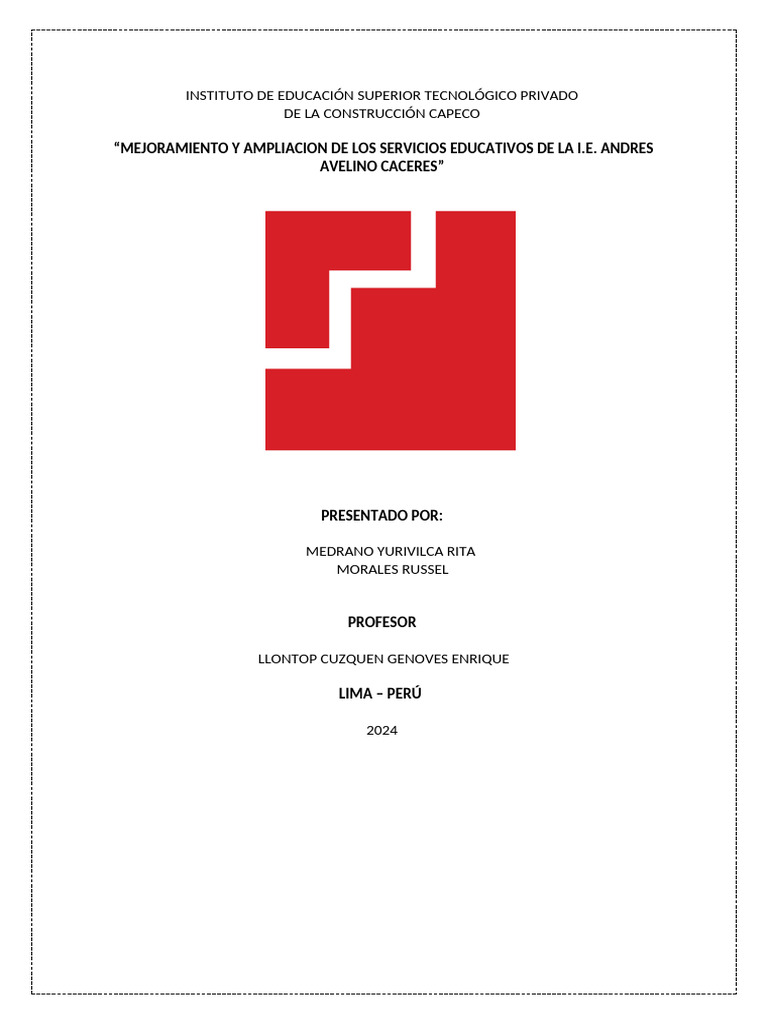 INSTITUTO DE EDUCACIÓN SUPERIOR TECNOLÓGICO PRIVADO DE LA CONSTRUCCIÓN CAPECO

“MEJORAMIENTO Y AMPLIACION DE LOS SERVICIOS EDUCATIVOS DE LA I.E. ANDRES AVELINO CACERES”

PRESENTADO POR:

MEDRANO YURIVILCA RITA
MORALES RUSSEL

PROFESOR

LLONTOP CUZQUEN GENOVES ENRIQUE

LIMA – PERÚ

2024